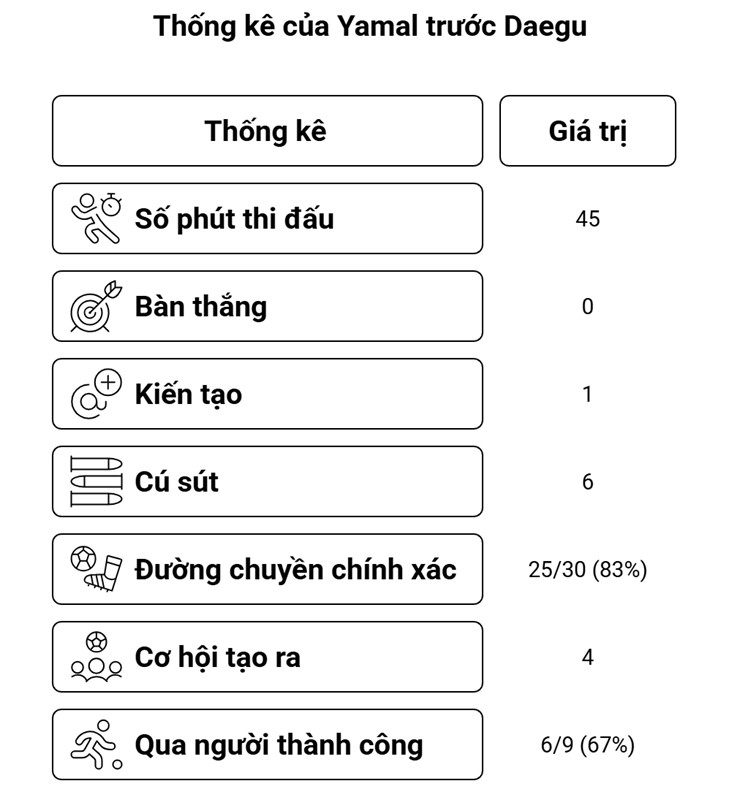 Thống kê của Yamal trước Daegu

| Thống kê | Giá trị |
|---|---|
| Số phút thi đấu | 45 |
| Bàn thắng | 0 |
| Kiến tạo | 1 |
| Cú sút | 6 |
| Đường chuyền chính xác | 25/30 (83%) |
| Cơ hội tạo ra | 4 |
| Qua người thành công | 6/9 (67%) |